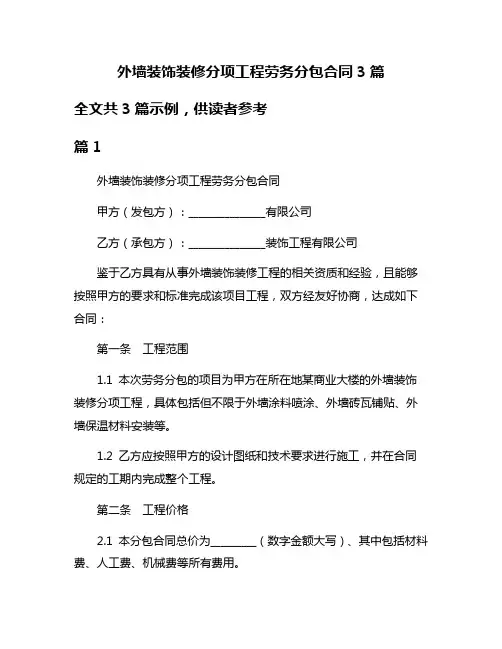 外墙装饰装修分项工程劳务分包合同 3 篇

全文共 3 篇示例，供读者参考

篇 1

外墙装饰装修分项工程劳务分包合同

甲方（发包方）：______________有限公司

乙方（承包方）：______________装饰工程有限公司

鉴于乙方具有从事外墙装饰装修工程的相关资质和经验，且能够按照甲方的要求和标准完成该项目工程，双方经友好协商，达成如下合同：

第一条　工程范围

1.1 本次劳务分包的项目为甲方在所在地某商业大楼的外墙装饰装修分项工程，具体包括但不限于外墙涂料喷涂、外墙砖瓦铺贴、外墙保温材料安装等。

1.2 乙方应按照甲方的设计图纸和技术要求进行施工，并在合同规定的工期内完成整个工程。

第二条　工程价格

2.1 本分包合同总价为________（数字金额大写）、其中包括材料费、人工费、机械费等所有费用。